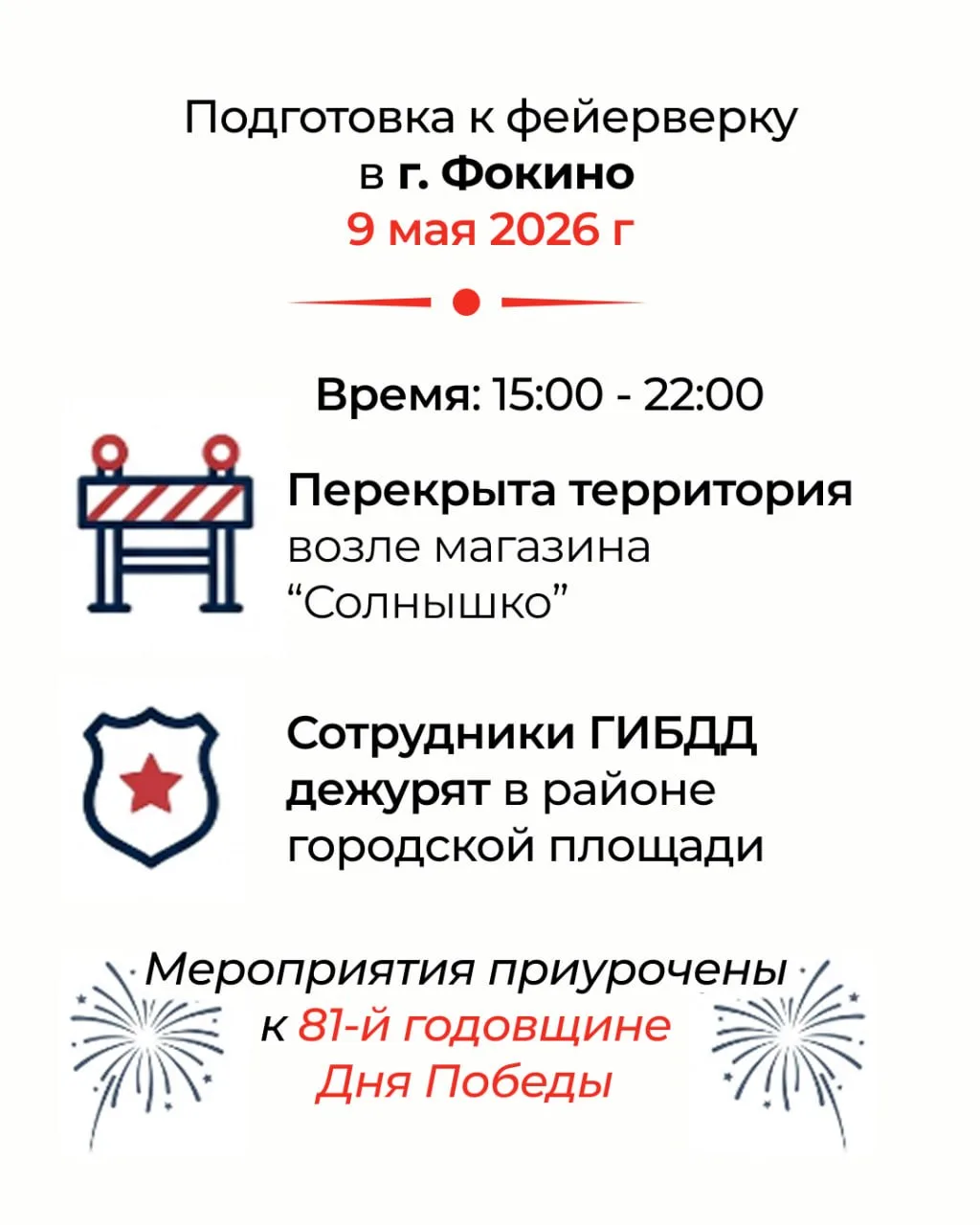 Подготовка к фейерверку
в г. Фокино
9 мая 2026 г

Время: 15:00 - 22:00

Перекрыта территория возле магазина "Солнышко"

Сотрудники ГИБДД дежурят в районе городской площади

Мероприятия приурочены к 81-й годовщине Дня Победы